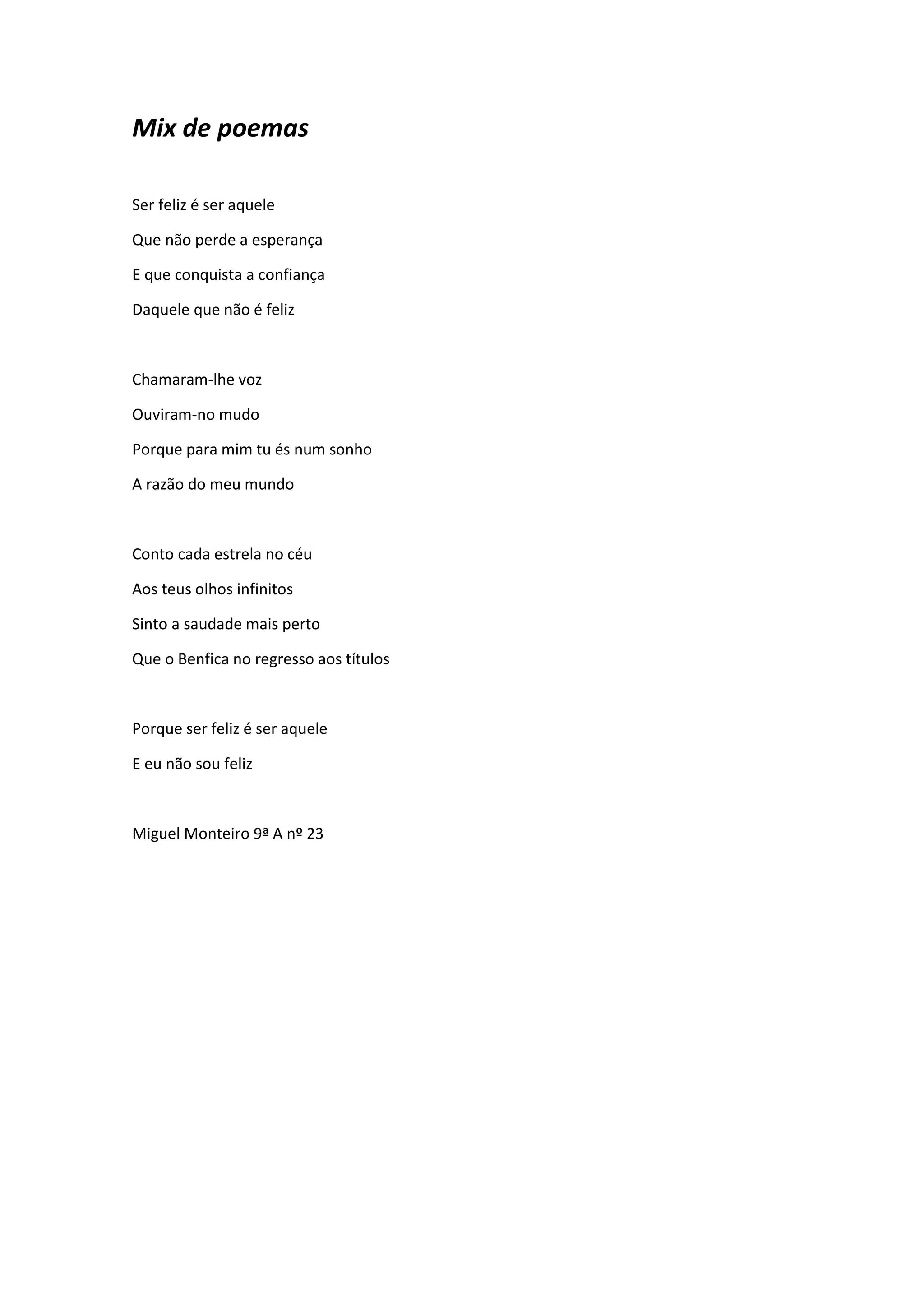 Mix de poemas

Ser feliz é ser aquele
Que não perde a esperança
E que conquista a confiança
Daquele que não é feliz

Chamaram-lhe voz
Ouviram-no mudo
Porque para mim tu és num sonho
A razão do meu mundo

Conto cada estrela no céu
Aos teus olhos infinitos
Sinto a saudade mais perto
Que o Benfica no regresso aos títulos

Porque ser feliz é ser aquele
E eu não sou feliz

Miguel Monteiro 9ª A nº 23